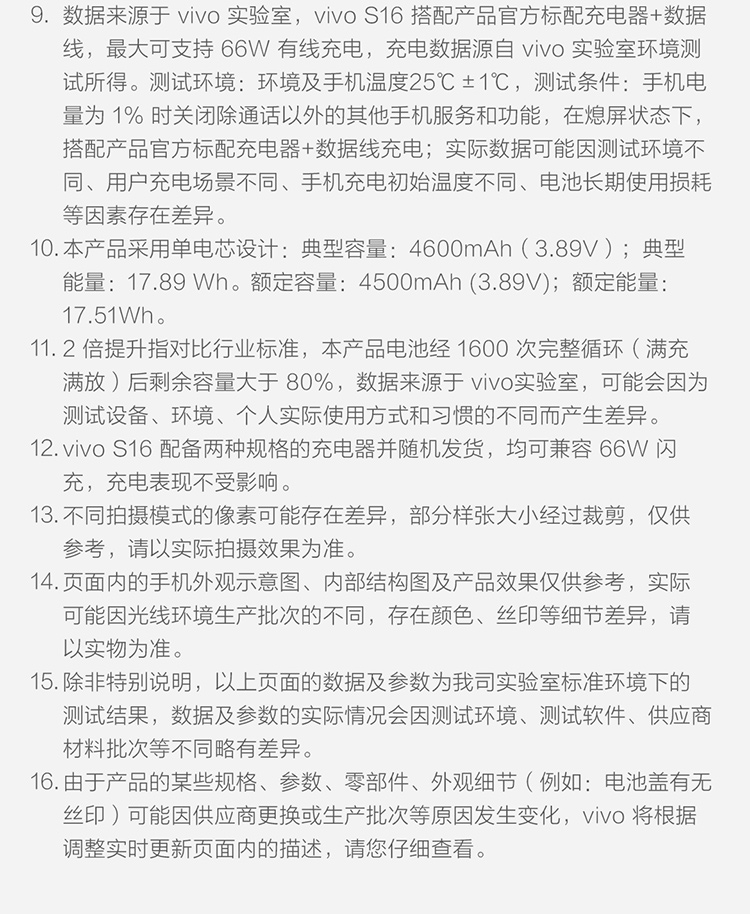 9. 数据来源于 vivo 实验室，vivo S16 搭配产品官方标配充电器+数据线，最大可支持 66W 有线充电，充电数据源自 vivo 实验室环境测试所得。测试环境：环境及手机温度25℃ ±1℃，测试条件：手机电量为 1% 时关闭除通话以外的其他手机服务和功能，在熄屏状态下，搭配产品官方标配充电器+数据线充电；实际数据可能因测试环境不同、用户充电场景不同、手机充电初始温度不同、电池长期使用损耗等因素存在差异。
10. 本产品采用单电芯设计：典型容量：4600mAh（3.89V）；典型能量：17.89 Wh。额定容量：4500mAh (3.89V)；额定能量：17.51Wh。
11. 2 倍提升指对比行业标准，本产品电池经 1600 次完整循环（满充满放）后剩余容量大于 80%，数据来源于 vivo实验室，可能会因为测试设备、环境、个人实际使用方式和习惯的不同而产生差异。
12. vivo S16 配备两种规格的充电器并随机发货，均可兼容 66W 闪充，充电表现不受影响。
13. 不同拍摄模式的像素可能存在差异，部分样张大小经过裁剪，仅供参考，请以实际拍摄效果为准。
14. 页面内的手机外观示意图、内部结构图及产品效果仅供参考，实际可能因光线环境生产批次的不同，存在颜色、丝印等细节差异，请以实物为准。
15. 除非特别说明，以上页面的数据及参数为我司实验室标准环境下的测试结果，数据及参数的实际情况会因测试环境、测试软件、供应商材料批次等不同略有差异。
16. 由于产品的某些规格、参数、零部件、外观细节（例如：电池盖有无丝印）可能因供应商更换或生产批次等原因发生变化，vivo 将根据调整实时更新页面内的描述，请您仔细查看。